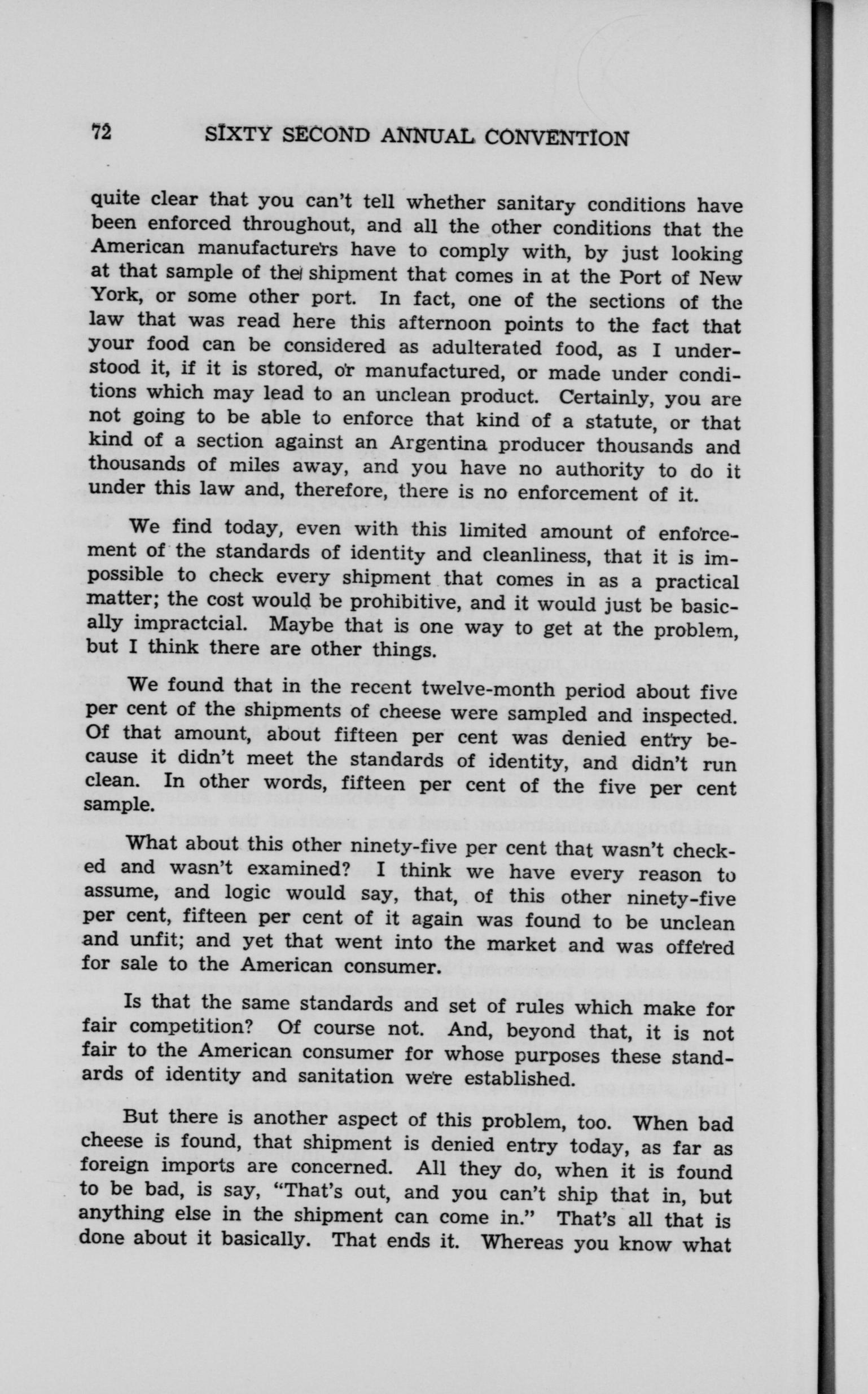 72 SIXTY SECOND ANNUAL CONVENTION

quite clear that you can't tell whether sanitary conditions have been enforced throughout, and all the other conditions that the American manufacturers have to comply with, by just looking at that sample of the shipment that comes in at the Port of New York, or some other port. In fact, one of the sections of the law that was read here this afternoon points to the fact that your food can be considered as adulterated food, as I understood it, if it is stored, or manufactured, or made under conditions which may lead to an unclean product. Certainly, you are not going to be able to enforce that kind of a statute, or that kind of a section against an Argentina producer thousands and thousands of miles away, and you have no authority to do it under this law and, therefore, there is no enforcement of it.

We find today, even with this limited amount of enforcement of the standards of identity and cleanliness, that it is impossible to check every shipment that comes in as a practical matter; the cost would be prohibitive, and it would just be basically impractcial. Maybe that is one way to get at the problem, but I think there are other things.

We found that in the recent twelve-month period about five per cent of the shipments of cheese were sampled and inspected. Of that amount, about fifteen per cent was denied entry because it didn't meet the standards of identity, and didn't run clean. In other words, fifteen per cent of the five per cent sample.

What about this other ninety-five per cent that wasn't checked and wasn't examined? I think we have every reason to assume, and logic would say, that, of this other ninety-five per cent, fifteen per cent of it again was found to be unclean and unfit; and yet that went into the market and was offered for sale to the American consumer.

Is that the same standards and set of rules which make for fair competition? Of course not. And, beyond that, it is not fair to the American consumer for whose purposes these standards of identity and sanitation were established.

But there is another aspect of this problem, too. When bad cheese is found, that shipment is denied entry today, as far as foreign imports are concerned. All they do, when it is found to be bad, is say, "That's out, and you can't ship that in, but anything else in the shipment can come in." That's all that is done about it basically. That ends it. Whereas you know what